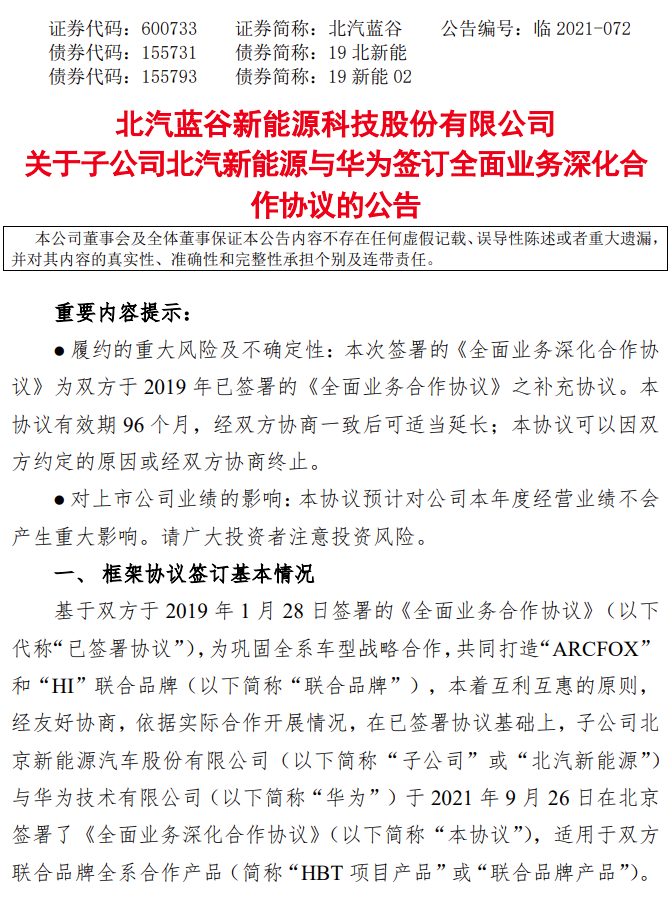 证券代码：600733　证券简称：北汽蓝谷　公告编号：临 2021-072
债券代码：155731　债券简称：19 北新能
债券代码：155793　债券简称：19 新能 02

北汽蓝谷新能源科技股份有限公司
关于子公司北汽新能源与华为签订全面业务深化合作协议的公告

本公司董事会及全体董事保证本公告内容不存在任何虚假记载、误导性陈述或者重大遗漏，并对其内容的真实性、准确性和完整性承担个别及连带责任。

重要内容提示：

● 履约的重大风险及不确定性：本次签署的《全面业务深化合作协议》为双方于 2019 年已签署的《全面业务合作协议》之补充协议。本协议有效期 96 个月，经双方协商一致后可适当延长；本协议可以因双方约定的原因或经双方协商终止。

● 对上市公司业绩的影响：本协议预计对公司本年度经营业绩不会产生重大影响。请广大投资者注意投资风险。

一、 框架协议签订基本情况

基于双方于 2019 年 1 月 28 日签署的《全面业务合作协议》（以下代称“已签署协议”），为巩固全系车型战略合作，共同打造“ARCFOX”和“HI”联合品牌（以下简称“联合品牌”），本着互利互惠的原则，经友好协商，依据实际合作开展情况，在已签署协议基础上，子公司北京新能源汽车股份有限公司（以下简称“子公司”或“北汽新能源”）与华为技术有限公司（以下简称“华为”）于 2021 年 9 月 26 日在北京签署了《全面业务深化合作协议》（以下简称“本协议”），适用于双方联合品牌全系合作产品（简称“HBT 项目产品”或“联合品牌产品”）。